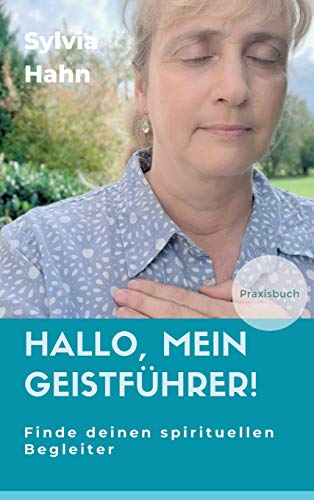 Sylvia Hahn

Praxisbuch

HALLO, MEIN GEISTFÜHRER!

Finde deinen spirituellen Begleiter